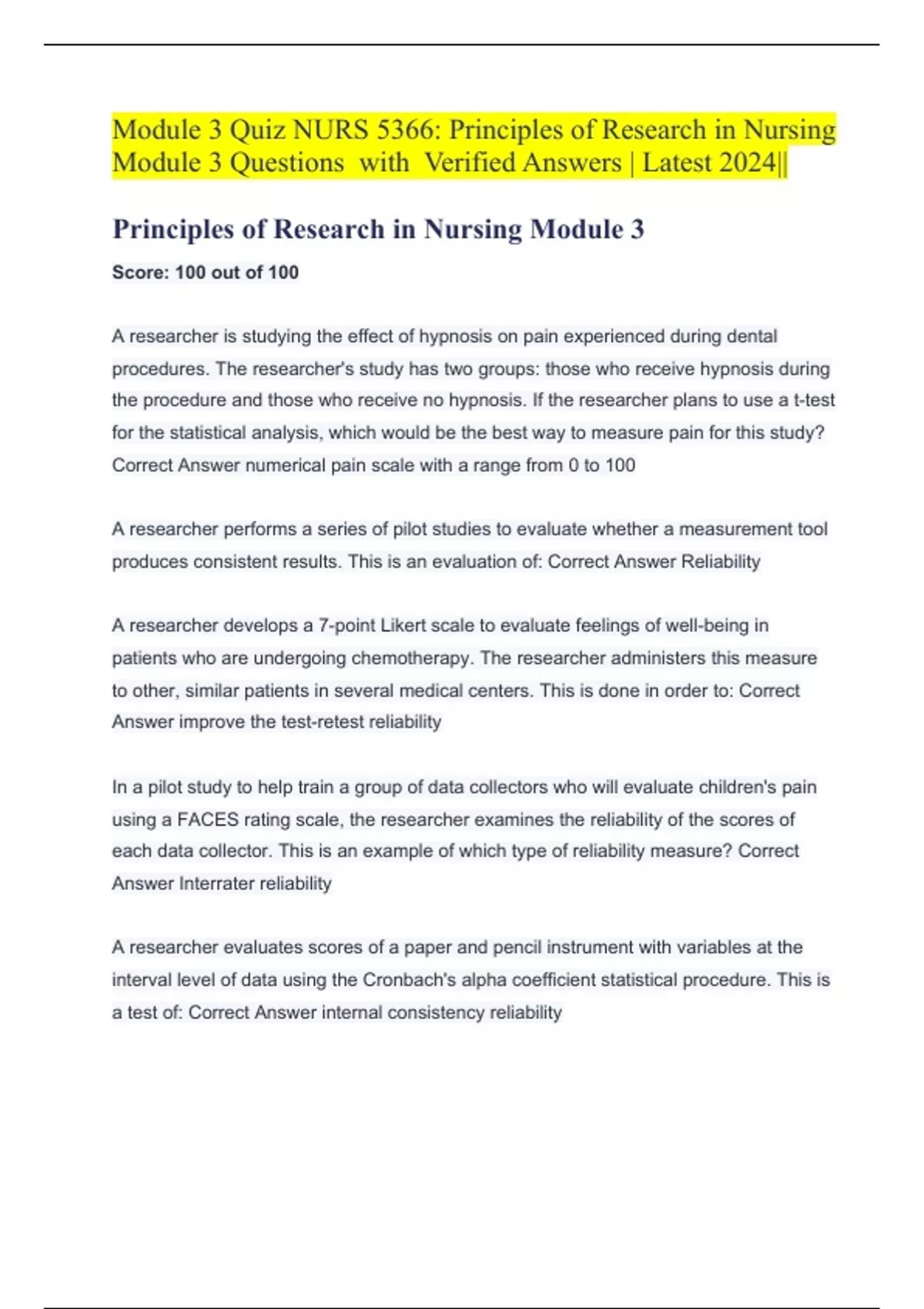 Module 3 Quiz NURS 5366: Principles of Research in Nursing Module 3 Questions with Verified Answers | Latest 2024||

Principles of Research in Nursing Module 3

Score: 100 out of 100

A researcher is studying the effect of hypnosis on pain experienced during dental procedures. The researcher's study has two groups: those who receive hypnosis during the procedure and those who receive no hypnosis. If the researcher plans to use a t-test for the statistical analysis, which would be the best way to measure pain for this study? Correct Answer numerical pain scale with a range from 0 to 100

A researcher performs a series of pilot studies to evaluate whether a measurement tool produces consistent results. This is an evaluation of: Correct Answer Reliability

A researcher develops a 7-point Likert scale to evaluate feelings of well-being in patients who are undergoing chemotherapy. The researcher administers this measure to other, similar patients in several medical centers. This is done in order to: Correct Answer improve the test-retest reliability

In a pilot study to help train a group of data collectors who will evaluate children's pain using a FACES rating scale, the researcher examines the reliability of the scores of each data collector. This is an example of which type of reliability measure? Correct Answer Interrater reliability

A researcher evaluates scores of a paper and pencil instrument with variables at the interval level of data using the Cronbach's alpha coefficient statistical procedure. This is a test of: Correct Answer internal consistency reliability